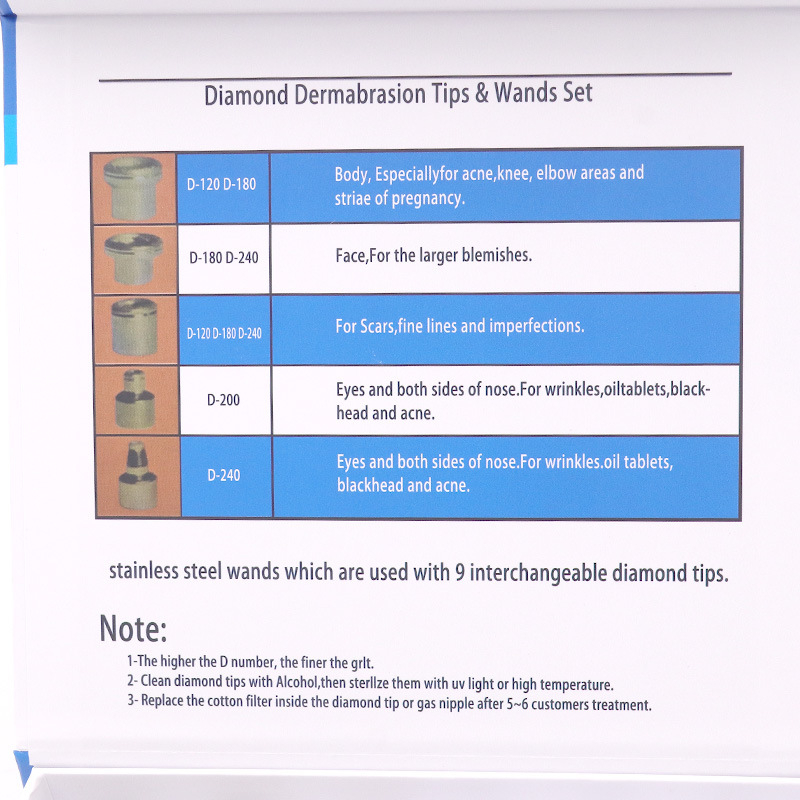 Diamond Dermabrasion Tips & Wands Set

| | | |
|---|---|---|
| | D-120 D-180 | Body, Especiallyfor acne,knee, elbow areas and striae of pregnancy. |
| | D-180 D-240 | Face,For the larger blemishes. |
| | D-120 D-180 D-240 | For Scars,fine lines and imperfections. |
| | D-200 | Eyes and both sides of nose.For wrinkles,oiltablets,blackhead and acne. |
| | D-240 | Eyes and both sides of nose.For wrinkles.oil tablets, blackhead and acne. |

stainless steel wands which are used with 9 interchangeable diamond tips.

Note:

1-The higher the D number, the finer the grlt.
2- Clean diamond tips with Alcohol,then sterllze them with uv light or high temperature.
3- Replace the cotton filter inside the diamond tip or gas nipple after 5~6 customers treatment.